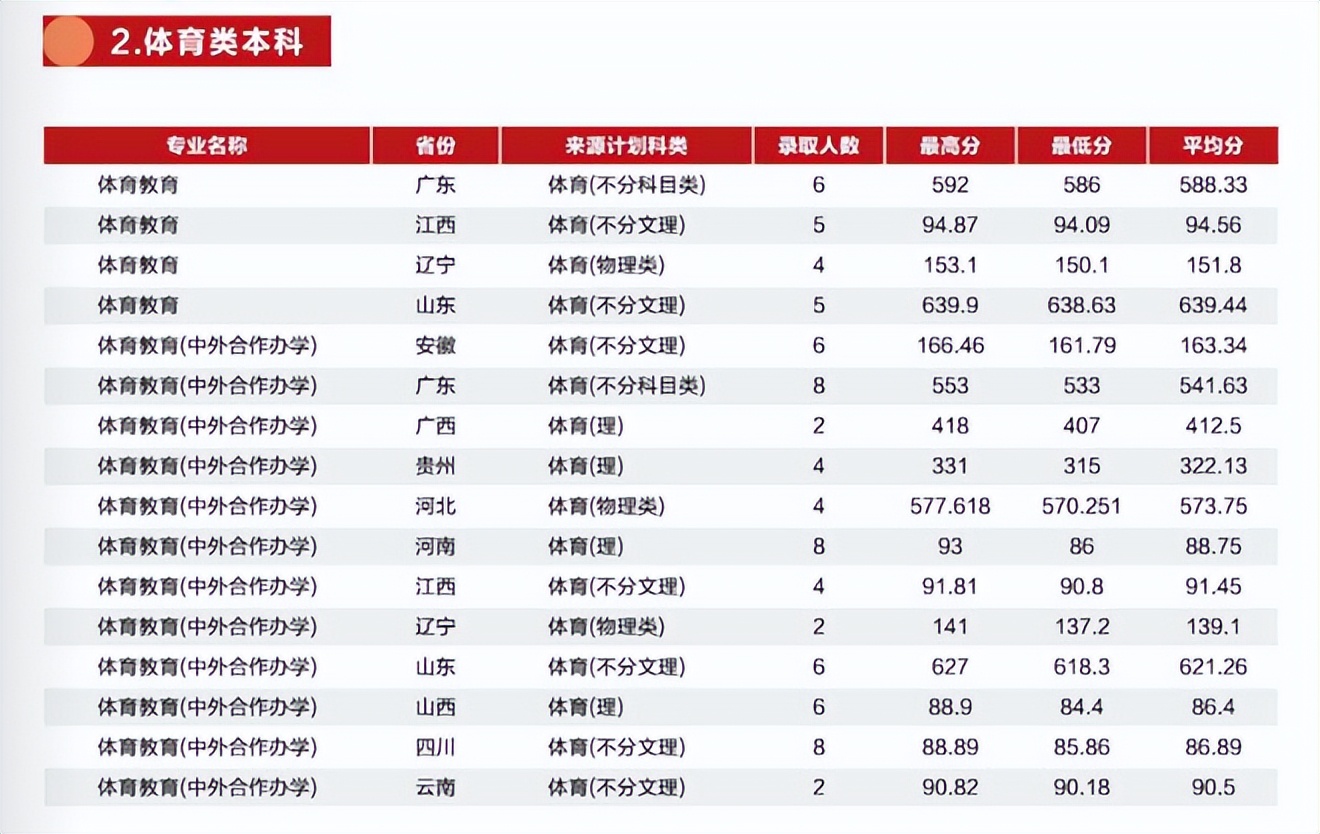 2.体育类本科

| 专业名称 | 省份 | 来源计划科类 | 录取人数 | 最高分 | 最低分 | 平均分 |
|---|---|---|---|---|---|---|
| 体育教育 | 广东 | 体育(不分科目类) | 6 | 592 | 586 | 588.33 |
| 体育教育 | 江西 | 体育(不分文理) | 5 | 94.87 | 94.09 | 94.56 |
| 体育教育 | 辽宁 | 体育(物理类) | 4 | 153.1 | 150.1 | 151.8 |
| 体育教育 | 山东 | 体育(不分文理) | 5 | 639.9 | 638.63 | 639.44 |
| 体育教育(中外合作办学) | 安徽 | 体育(不分文理) | 6 | 166.46 | 161.79 | 163.34 |
| 体育教育(中外合作办学) | 广东 | 体育(不分科目类) | 8 | 553 | 533 | 541.63 |
| 体育教育(中外合作办学) | 广西 | 体育(理) | 2 | 418 | 407 | 412.5 |
| 体育教育(中外合作办学) | 贵州 | 体育(理) | 4 | 331 | 315 | 322.13 |
| 体育教育(中外合作办学) | 河北 | 体育(物理类) | 4 | 577.618 | 570.251 | 573.75 |
| 体育教育(中外合作办学) | 河南 | 体育(理) | 8 | 93 | 86 | 88.75 |
| 体育教育(中外合作办学) | 江西 | 体育(不分文理) | 4 | 91.81 | 90.8 | 91.45 |
| 体育教育(中外合作办学) | 辽宁 | 体育(物理类) | 2 | 141 | 137.2 | 139.1 |
| 体育教育(中外合作办学) | 山东 | 体育(不分文理) | 6 | 627 | 618.3 | 621.26 |
| 体育教育(中外合作办学) | 山西 | 体育(理) | 6 | 88.9 | 84.4 | 86.4 |
| 体育教育(中外合作办学) | 四川 | 体育(不分文理) | 8 | 88.89 | 85.86 | 86.89 |
| 体育教育(中外合作办学) | 云南 | 体育(不分文理) | 2 | 90.82 | 90.18 | 90.5 |